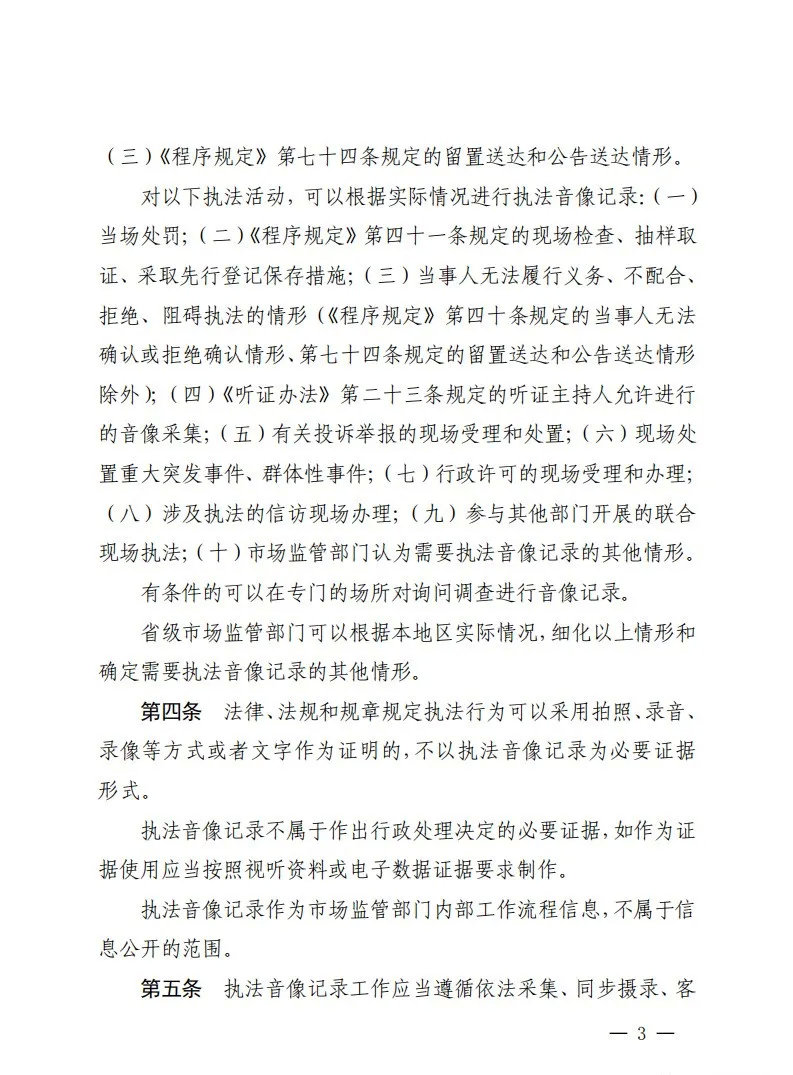 （三）《程序规定》第七十四条规定的留置送达和公告送达情形。

对以下执法活动，可以根据实际情况进行执法音像记录：（一）当场处罚；（二）《程序规定》第四十一条规定的现场检查、抽样取证、采取先行登记保存措施；（三）当事人无法履行义务、不配合、拒绝、阻碍执法的情形（《程序规定》第四十条规定的当事人无法确认或拒绝确认情形、第七十四条规定的留置送达和公告送达情形除外）；（四）《听证办法》第二十三条规定的听证主持人允许进行的音像采集；（五）有关投诉举报的现场受理和处置；（六）现场处置重大突发事件、群体性事件；（七）行政许可的现场受理和办理；（八）涉及执法的信访现场办理；（九）参与其他部门开展的联合现场执法；（十）市场监管部门认为需要执法音像记录的其他情形。

有条件的可以在专门的场所对询问调查进行音像记录。

省级市场监管部门可以根据本地区实际情况，细化以上情形和确定需要执法音像记录的其他情形。

第四条　法律、法规和规章规定执法行为可以采用拍照、录音、录像等方式或者文字作为证明的，不以执法音像记录为必要证据形式。

执法音像记录不属于作出行政处理决定的必要证据，如作为证据使用应当按照视听资料或电子数据证据要求制作。

执法音像记录作为市场监管部门内部工作流程信息，不属于信息公开的范围。

第五条　执法音像记录工作应当遵循依法采集、同步摄录、客

— 3 —